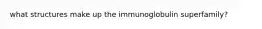 what structures make up the immunoglobulin superfamily?